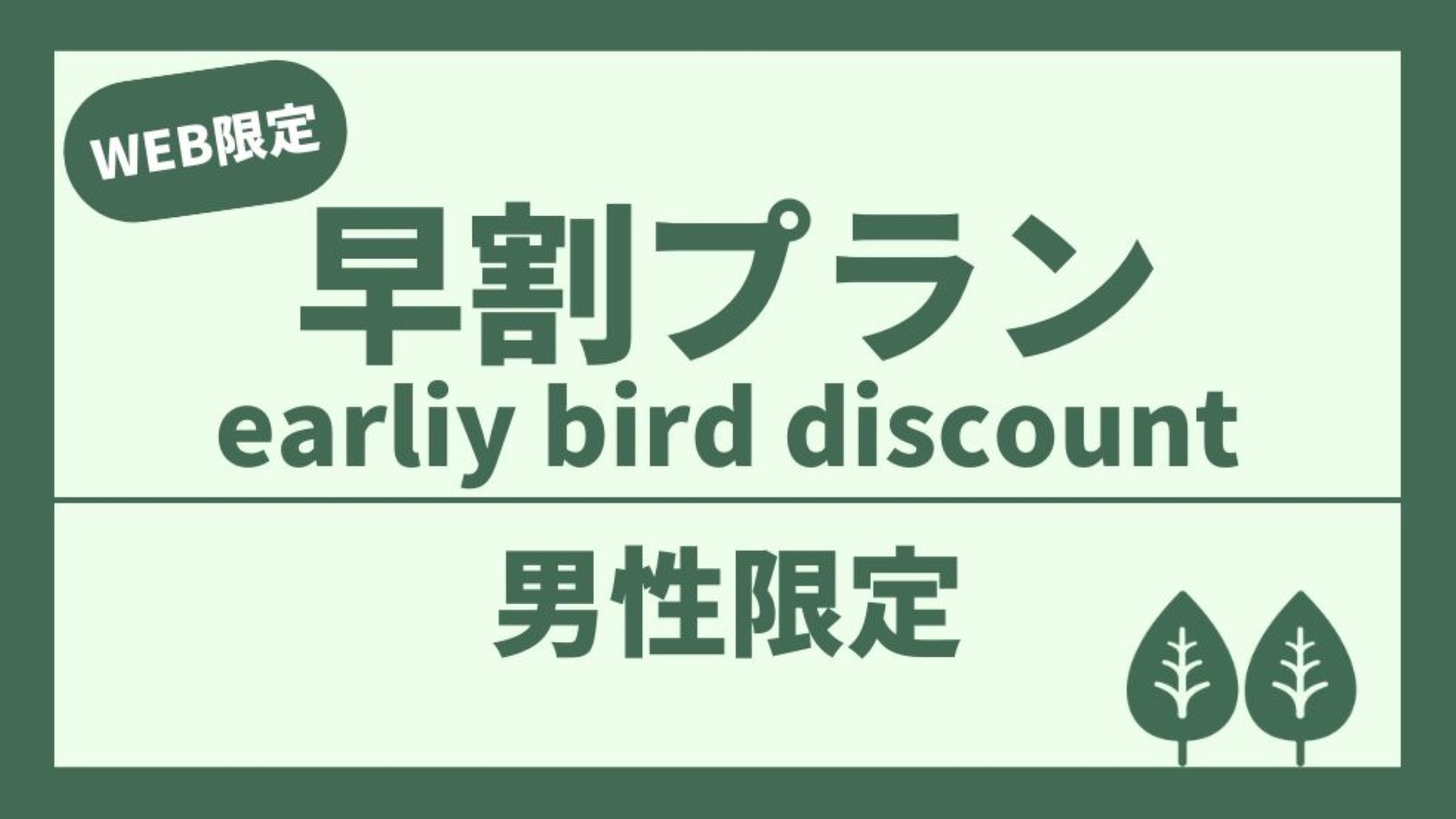 WEB限定

早割プラン

earliy bird discount

男性限定